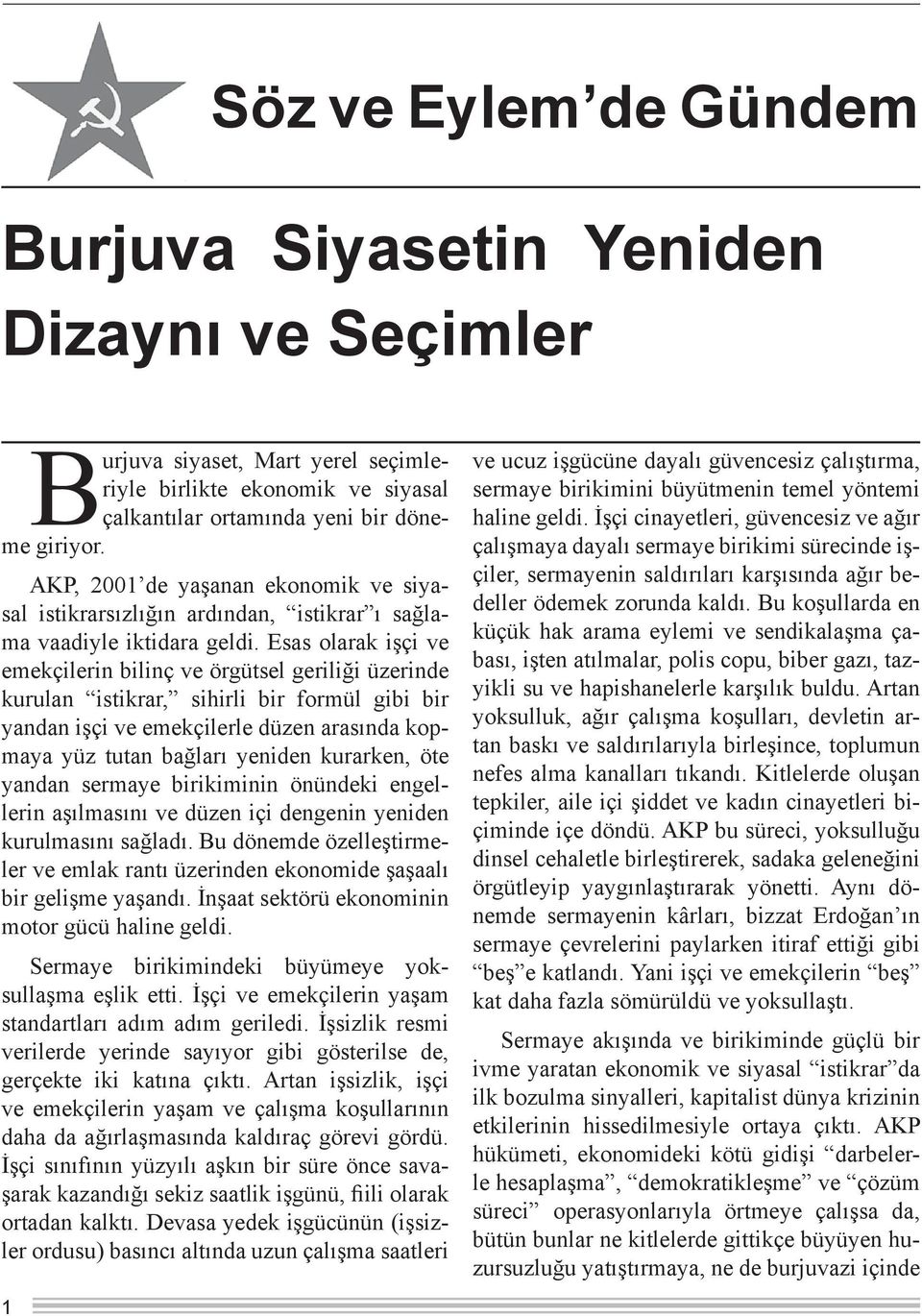 Söz ve Eylem'de Gündem

Burjuva Siyasetin Yeniden Dizaynı ve Seçimler

Burjuva siyaset, Mart yerel seçimleriyle birlikte ekonomik ve siyasal çalkantılar ortamında yeni bir döneme giriyor.

AKP, 2001'de yaşanan ekonomik ve siyasal istikrarsızlığın ardından, "istikrar"ı sağlama vaadiyle iktidara geldi. Esas olarak işçi ve emekçilerin bilinç ve örgütsel geriliği üzerinde kurulan "istikrar," sihirli bir formül gibi bir yandan işçi ve emekçilerle düzen arasında kopmaya yüz tutan bağları yeniden kurarken, öte yandan sermaye birikiminin önündeki engellerin aşılmasını ve düzen içi dengenin yeniden kurulmasını sağladı. Bu dönemde özelleştirmeler ve emlak rantı üzerinden ekonomide şaşaalı bir gelişme yaşandı. İnşaat sektörü ekonominin motor gücü haline geldi.

Sermaye birikimindeki büyümeye yoksullaşma eşlik etti. İşçi ve emekçilerin yaşam standartları adım adım geriledi. İşsizlik resmi verilerde yerinde sayıyor gibi gösterilse de, gerçekte iki katına çıktı. Artan işsizlik, işçi ve emekçilerin yaşam ve çalışma koşullarının daha da ağırlaşmasında kaldıraç görevi gördü. İşçi sınıfının yüzyılı aşkın bir süre önce savaşarak kazandığı sekiz saatlik işgünü, fiili olarak ortadan kalktı. Devasa yedek işgücünün (işsizler ordusu) basıncı altında uzun çalışma saatleri ve ucuz işgücüne dayalı güvencesiz çalıştırma, sermaye birikimini büyütmenin temel yöntemi haline geldi. İşçi cinayetleri, güvencesiz ve ağır çalışmaya dayalı sermaye birikimi sürecinde işçiler, sermayenin saldırıları karşısında ağır bedeller ödemek zorunda kaldı. Bu koşullarda en küçük hak arama eylemi ve sendikalaşma çabası, işten atılmalar, polis copu, biber gazı, tazyikli su ve hapishanelerle karşılık buldu. Artan yoksulluk, ağır çalışma koşulları, devletin artan baskı ve saldırılarıyla birleşince, toplumun nefes alma kanalları tıkandı. Kitlelerde oluşan tepkiler, aile içi şiddet ve kadın cinayetleri biçiminde içe döndü. AKP bu süreci, yoksulluğu dinsel cehaletle birleştirerek, sadaka geleneğini örgütleyip yaygınlaştırarak yönetti. Aynı dönemde sermayenin kârları, bizzat Erdoğan'ın sermaye çevrelerini paylarken itiraf ettiği gibi "beş"e katlandı. Yani işçi ve emekçilerin "beş" kat daha fazla sömürüldü ve yoksullaştı.

Sermaye akışında ve birikiminde güçlü bir ivme yaratan ekonomik ve siyasal "istikrar"da ilk bozulma sinyalleri, kapitalist dünya krizinin etkilerinin hissedilmesiyle ortaya çıktı. AKP hükümeti, ekonomideki kötü gidişi "darbelerle hesaplaşma", "demokratikleşme" ve "çözüm süreci" operasyonlarıyla örtmeye çalışsa da, bütün bunlar ne kitlelerde gittikçe büyüyen huzursuzluğu yatıştırmaya, ne de burjuvazi içinde

1